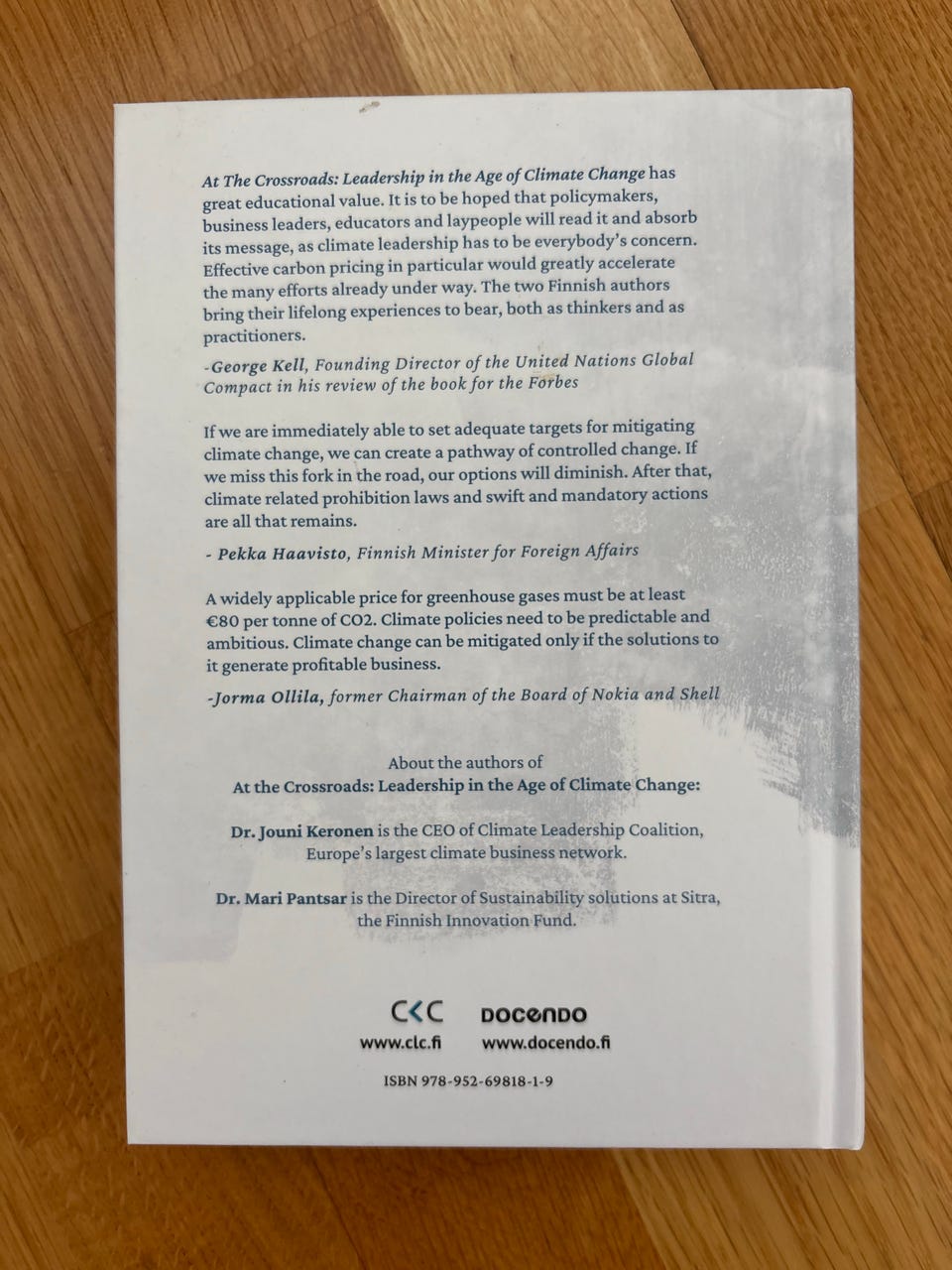 At The Crossroads: Leadership in the Age of Climate Change has great educational value. It is to be hoped that policymakers, business leaders, educators and laypeople will read it and absorb its message, as climate leadership has to be everybody's concern. Effective carbon pricing in particular would greatly accelerate the many efforts already under way. The two Finnish authors bring their lifelong experiences to bear, both as thinkers and as practitioners.

-George Kell, Founding Director of the United Nations Global Compact in his review of the book for the Forbes

If we are immediately able to set adequate targets for mitigating climate change, we can create a pathway of controlled change. If we miss this fork in the road, our options will diminish. After that, climate related prohibition laws and swift and mandatory actions are all that remains.

- Pekka Haavisto, Finnish Minister for Foreign Affairs

A widely applicable price for greenhouse gases must be at least €80 per tonne of CO2. Climate policies need to be predictable and ambitious. Climate change can be mitigated only if the solutions to it generate profitable business.

-Jorma Ollila, former Chairman of the Board of Nokia and Shell

About the authors of
At the Crossroads: Leadership in the Age of Climate Change:

Dr. Jouni Keronen is the CEO of Climate Leadership Coalition, Europe's largest climate business network.

Dr. Mari Pantsar is the Director of Sustainability solutions at Sitra, the Finnish Innovation Fund.

CLC
www.clc.fi

DOCENDO
www.docendo.fi

ISBN 978-952-69818-1-9